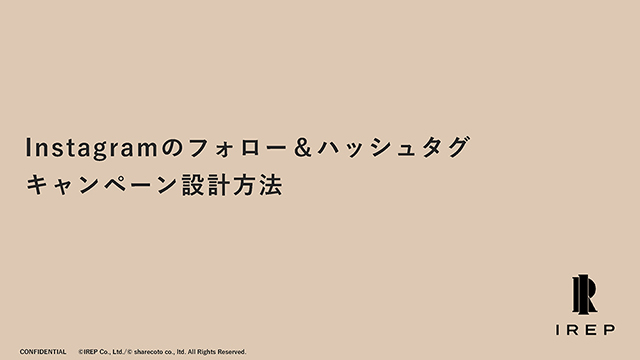 Instagramのフォロー＆ハッシュタグ
キャンペーン設計方法

IREP

CONFIDENTIAL ©IREP Co., Ltd./© sharecoto co., ltd. All Rights Reserved.